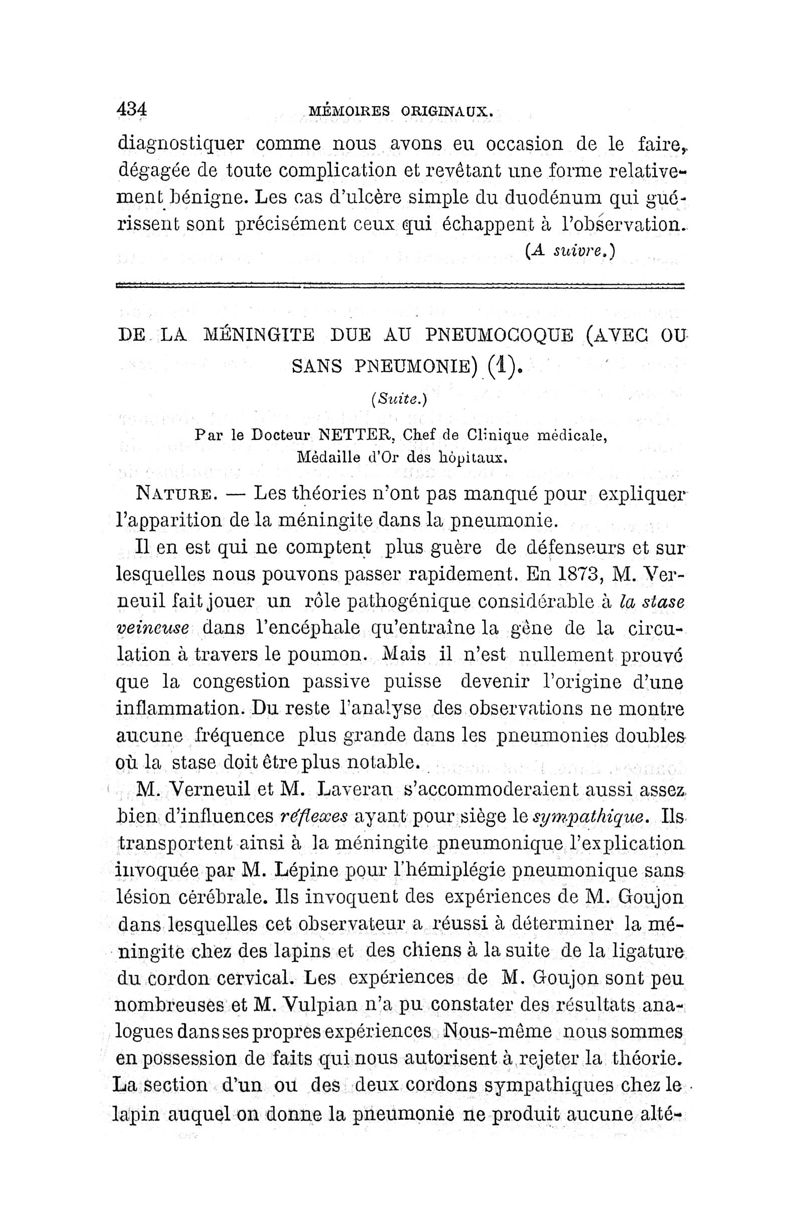 434 MÉMOIRES ORIGINAUX.

diagnostiquer comme nous avons eu occasion de le faire, dégagée de toute complication et revêtant une forme relativement bénigne. Les cas d'ulcère simple du duodénum qui guérissent sont précisément ceux qui échappent à l'observation.

(A suivre.)

DE LA MÉNINGITE DUE AU PNEUMOCOQUE (AVEC OU SANS PNEUMONIE) (1).

(Suite.)

Par le Docteur NETTER, Chef de Clinique médicale, Médaille d'Or des hôpitaux.

NATURE. — Les théories n'ont pas manqué pour expliquer l'apparition de la méningite dans la pneumonie.

Il en est qui ne comptent plus guère de défenseurs et sur lesquelles nous pouvons passer rapidement. En 1873, M. Verneuil fait jouer un rôle pathogénique considérable à la stase veineuse dans l'encéphale qu'entraîne la gêne de la circulation à travers le poumon. Mais il n'est nullement prouvé que la congestion passive puisse devenir l'origine d'une inflammation. Du reste l'analyse des observations ne montre aucune fréquence plus grande dans les pneumonies doubles où la stase doit être plus notable.

M. Verneuil et M. Laveran s'accommoderaient aussi assez bien d'influences réflexes ayant pour siège le sympathique. Ils transportent ainsi à la méningite pneumonique l'explication invoquée par M. Lépine pour l'hémiplégie pneumonique sans lésion cérébrale. Ils invoquent des expériences de M. Goujon dans lesquelles cet observateur a réussi à déterminer la méningite chez des lapins et des chiens à la suite de la ligature du cordon cervical. Les expériences de M. Goujon sont peu nombreuses et M. Vulpian n'a pu constater des résultats analogues dans ses propres expériences Nous-même nous sommes en possession de faits qui nous autorisent à rejeter la théorie. La section d'un ou des deux cordons sympathiques chez le lapin auquel on donne la pneumonie ne produit aucune alté-